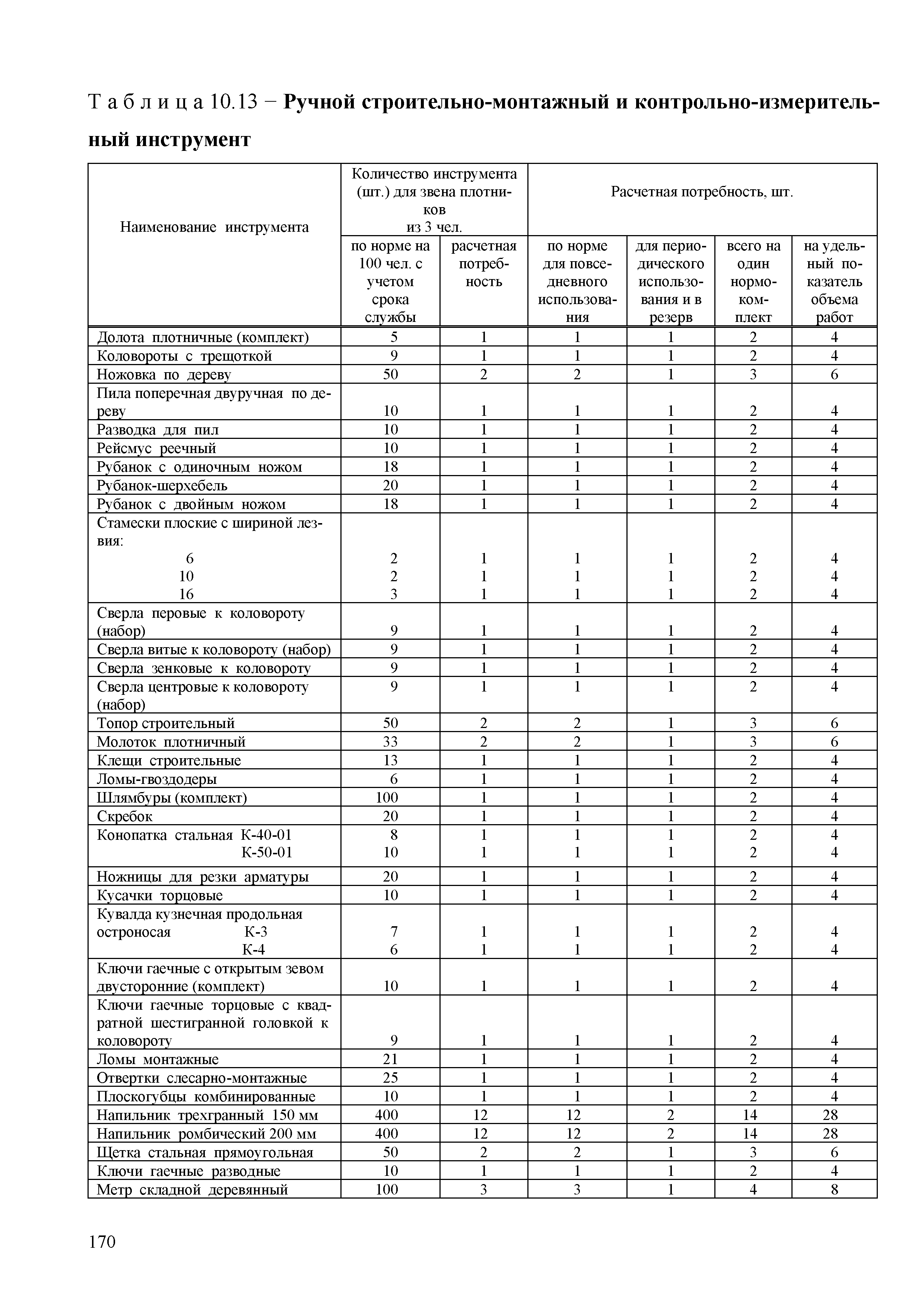 Т а б л и ц а 10.13 − **Ручной строительно-монтажный и контрольно-измерительный инструмент**

| Наименование инструмента | Количество инструмента (шт.) для звена плотников из 3 чел.: по норме на 100 чел. с учетом срока службы | Количество инструмента (шт.) для звена плотников из 3 чел.: расчетная потребность | Расчетная потребность, шт.: по норме для повседневного использования | Расчетная потребность, шт.: для периодического использования и в резерв | Расчетная потребность, шт.: всего на один нормокомплект | Расчетная потребность, шт.: на удельный показатель объема работ |
|---|---|---|---|---|---|---|
| Долота плотничные (комплект) | 5 | 1 | 1 | 1 | 2 | 4 |
| Коловороты с трещоткой | 9 | 1 | 1 | 1 | 2 | 4 |
| Ножовка по дереву | 50 | 2 | 2 | 1 | 3 | 6 |
| Пила поперечная двуручная по дереву | 10 | 1 | 1 | 1 | 2 | 4 |
| Разводка для пил | 10 | 1 | 1 | 1 | 2 | 4 |
| Рейсмус реечный | 10 | 1 | 1 | 1 | 2 | 4 |
| Рубанок с одиночным ножом | 18 | 1 | 1 | 1 | 2 | 4 |
| Рубанок-шерхебель | 20 | 1 | 1 | 1 | 2 | 4 |
| Рубанок с двойным ножом | 18 | 1 | 1 | 1 | 2 | 4 |
| Стамески плоские с шириной лезвия: 6 | 2 | 1 | 1 | 1 | 2 | 4 |
| 10 | 2 | 1 | 1 | 1 | 2 | 4 |
| 16 | 3 | 1 | 1 | 1 | 2 | 4 |
| Сверла перовые к коловороту (набор) | 9 | 1 | 1 | 1 | 2 | 4 |
| Сверла витые к коловороту (набор) | 9 | 1 | 1 | 1 | 2 | 4 |
| Сверла зенковые к коловороту | 9 | 1 | 1 | 1 | 2 | 4 |
| Сверла центровые к коловороту (набор) | 9 | 1 | 1 | 1 | 2 | 4 |
| Топор строительный | 50 | 2 | 2 | 1 | 3 | 6 |
| Молоток плотничный | 33 | 2 | 2 | 1 | 3 | 6 |
| Клещи строительные | 13 | 1 | 1 | 1 | 2 | 4 |
| Ломы-гвоздодеры | 6 | 1 | 1 | 1 | 2 | 4 |
| Шлямбуры (комплект) | 100 | 1 | 1 | 1 | 2 | 4 |
| Скребок | 20 | 1 | 1 | 1 | 2 | 4 |
| Конопатка стальная К-40-01 | 8 | 1 | 1 | 1 | 2 | 4 |
| К-50-01 | 10 | 1 | 1 | 1 | 2 | 4 |
| Ножницы для резки арматуры | 20 | 1 | 1 | 1 | 2 | 4 |
| Кусачки торцовые | 10 | 1 | 1 | 1 | 2 | 4 |
| Кувалда кузнечная продольная остроносая К-3 | 7 | 1 | 1 | 1 | 2 | 4 |
| К-4 | 6 | 1 | 1 | 1 | 2 | 4 |
| Ключи гаечные с открытым зевом двусторонние (комплект) | 10 | 1 | 1 | 1 | 2 | 4 |
| Ключи гаечные торцовые с квадратной шестигранной головкой к коловороту | 9 | 1 | 1 | 1 | 2 | 4 |
| Ломы монтажные | 21 | 1 | 1 | 1 | 2 | 4 |
| Отвертки слесарно-монтажные | 25 | 1 | 1 | 1 | 2 | 4 |
| Плоскогубцы комбинированные | 10 | 1 | 1 | 1 | 2 | 4 |
| Напильник трехгранный 150 мм | 400 | 12 | 12 | 2 | 14 | 28 |
| Напильник ромбический 200 мм | 400 | 12 | 12 | 2 | 14 | 28 |
| Щетка стальная прямоугольная | 50 | 2 | 2 | 1 | 3 | 6 |
| Ключи гаечные разводные | 10 | 1 | 1 | 1 | 2 | 4 |
| Метр складной деревянный | 100 | 3 | 3 | 1 | 4 | 8 |

170